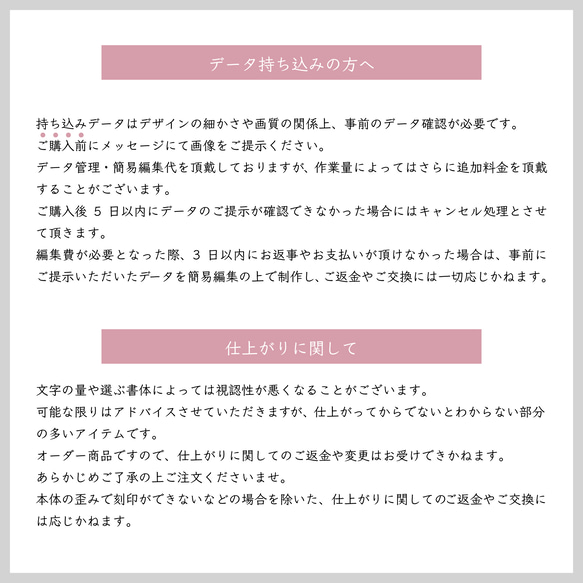 データ持ち込みの方へ

持ち込みデータはデザインの細かさや画質の関係上、事前のデータ確認が必要です。
ご購入前にメッセージにて画像をご提示ください。
データ管理・簡易編集代を頂戴しておりますが、作業量によってはさらに追加料金を頂戴することがございます。
ご購入後 5 日以内にデータのご提示が確認できなかった場合にはキャンセル処理とさせて頂きます。
編集費が必要となった際、3 日以内にお返事やお支払いが頂けなかった場合は、事前にご提示いただいたデータを簡易編集の上で制作し、ご返金やご交換には一切応じかねます。

仕上がりに関して

文字の量や選ぶ書体によっては視認性が悪くなることがございます。
可能な限りはアドバイスさせていただきますが、仕上がってからでないとわからない部分の多いアイテムです。
オーダー商品ですので、仕上がりに関してのご返金や変更はお受けできかねます。
あらかじめご了承の上ご注文くださいませ。
本体の歪みで刻印ができないなどの場合を除いた、仕上がりに関してのご返金やご交換には応じかねます。